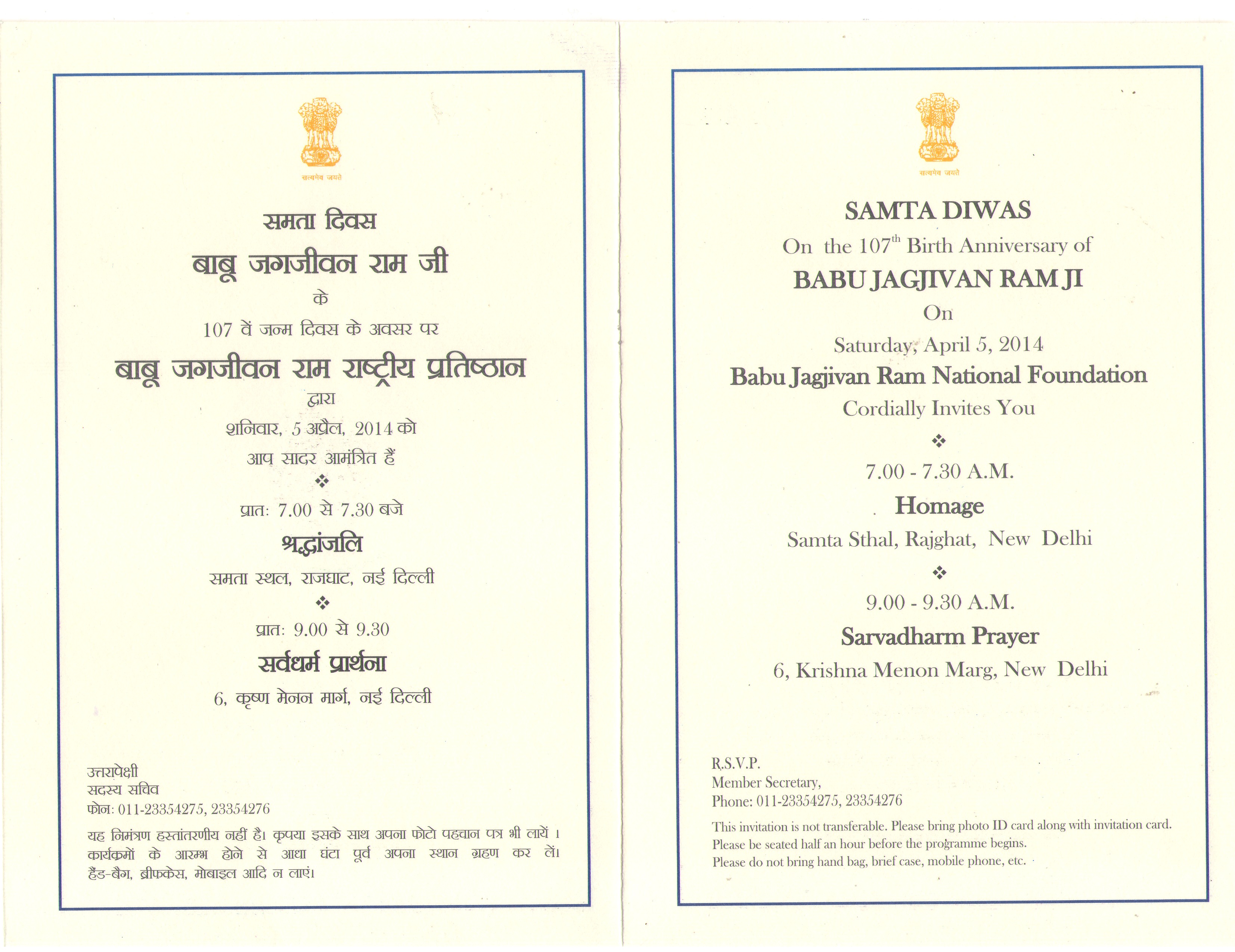 सत्यमेव जयते

समता दिवस

बाबू जगजीवन राम जी

के

107 वें जन्म दिवस के अवसर पर

बाबू जगजीवन राम राष्ट्रीय प्रतिष्ठान

द्वारा

शनिवार, 5 अप्रैल, 2014 को

आप सादर आमंत्रित हैं

❖

प्रातः 7.00 से 7.30 बजे

श्रद्धांजलि

समता स्थल, राजघाट, नई दिल्ली

❖

प्रातः 9.00 से 9.30

सर्वधर्म प्रार्थना

6, कृष्ण मेनन मार्ग, नई दिल्ली

उत्तरापेक्षी
सदस्य सचिव
फोन: 011-23354275, 23354276

यह निमंत्रण हस्तांतरणीय नहीं है। कृपया इसके साथ अपना फोटो पहचान पत्र भी लायें । कार्यक्रमों के आरम्भ होने से आधा घंटा पूर्व अपना स्थान ग्रहण कर लें। हैंड-बैग, ब्रीफकेस, मोबाइल आदि न लाएं।

सत्यमेव जयते

SAMTA DIWAS

On the 107$^{th}$ Birth Anniversary of

BABU JAGJIVAN RAM JI

On

Saturday, April 5, 2014

Babu Jagjivan Ram National Foundation

Cordially Invites You

❖

7.00 - 7.30 A.M.

Homage

Samta Sthal, Rajghat, New Delhi

❖

9.00 - 9.30 A.M.

Sarvadharm Prayer

6, Krishna Menon Marg, New Delhi

R.S.V.P.
Member Secretary,
Phone: 011-23354275, 23354276

This invitation is not transferable. Please bring photo ID card along with invitation card.
Please be seated half an hour before the programme begins.
Please do not bring hand bag, brief case, mobile phone, etc.